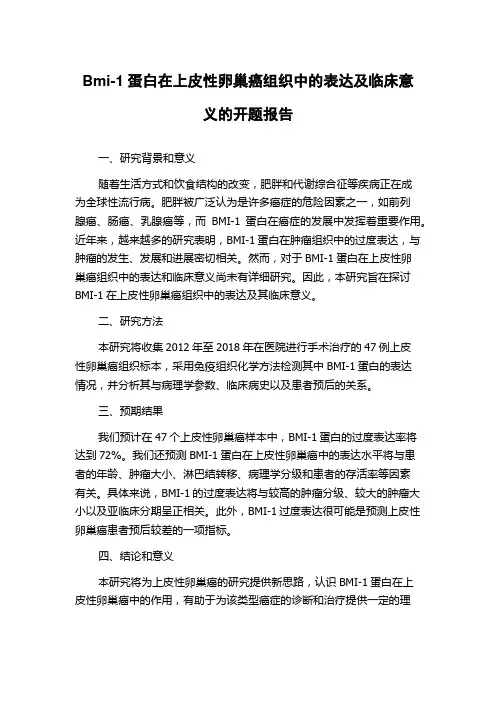 Bmi-1 蛋白在上皮性卵巢癌组织中的表达及临床意义的开题报告

一、研究背景和意义

随着生活方式和饮食结构的改变，肥胖和代谢综合征等疾病正在成为全球性流行病。肥胖被广泛认为是许多癌症的危险因素之一，如前列腺癌、肠癌、乳腺癌等，而 BMI-1 蛋白在癌症的发展中发挥着重要作用。近年来，越来越多的研究表明，BMI-1 蛋白在肿瘤组织中的过度表达，与肿瘤的发生、发展和进展密切相关。然而，对于 BMI-1 蛋白在上皮性卵巢癌组织中的表达和临床意义尚未有详细研究。因此，本研究旨在探讨 BMI-1 在上皮性卵巢癌组织中的表达及其临床意义。

二、研究方法

本研究将收集 2012 年至 2018 年在医院进行手术治疗的 47 例上皮性卵巢癌组织标本，采用免疫组织化学方法检测其中 BMI-1 蛋白的表达情况，并分析其与病理学参数、临床病史以及患者预后的关系。

三、预期结果

我们预计在 47 个上皮性卵巢癌样本中，BMI-1 蛋白的过度表达率将达到 72%。我们还预测 BMI-1 蛋白在上皮性卵巢癌中的表达水平将与患者的年龄、肿瘤大小、淋巴结转移、病理学分级和患者的存活率等因素有关。具体来说，BMI-1 的过度表达将与较高的肿瘤分级、较大的肿瘤大小以及亚临床分期呈正相关。此外，BMI-1 过度表达很可能是预测上皮性卵巢癌患者预后较差的一项指标。

四、结论和意义

本研究将为上皮性卵巢癌的研究提供新思路，认识 BMI-1 蛋白在上皮性卵巢癌中的作用，有助于为该类型癌症的诊断和治疗提供一定的理